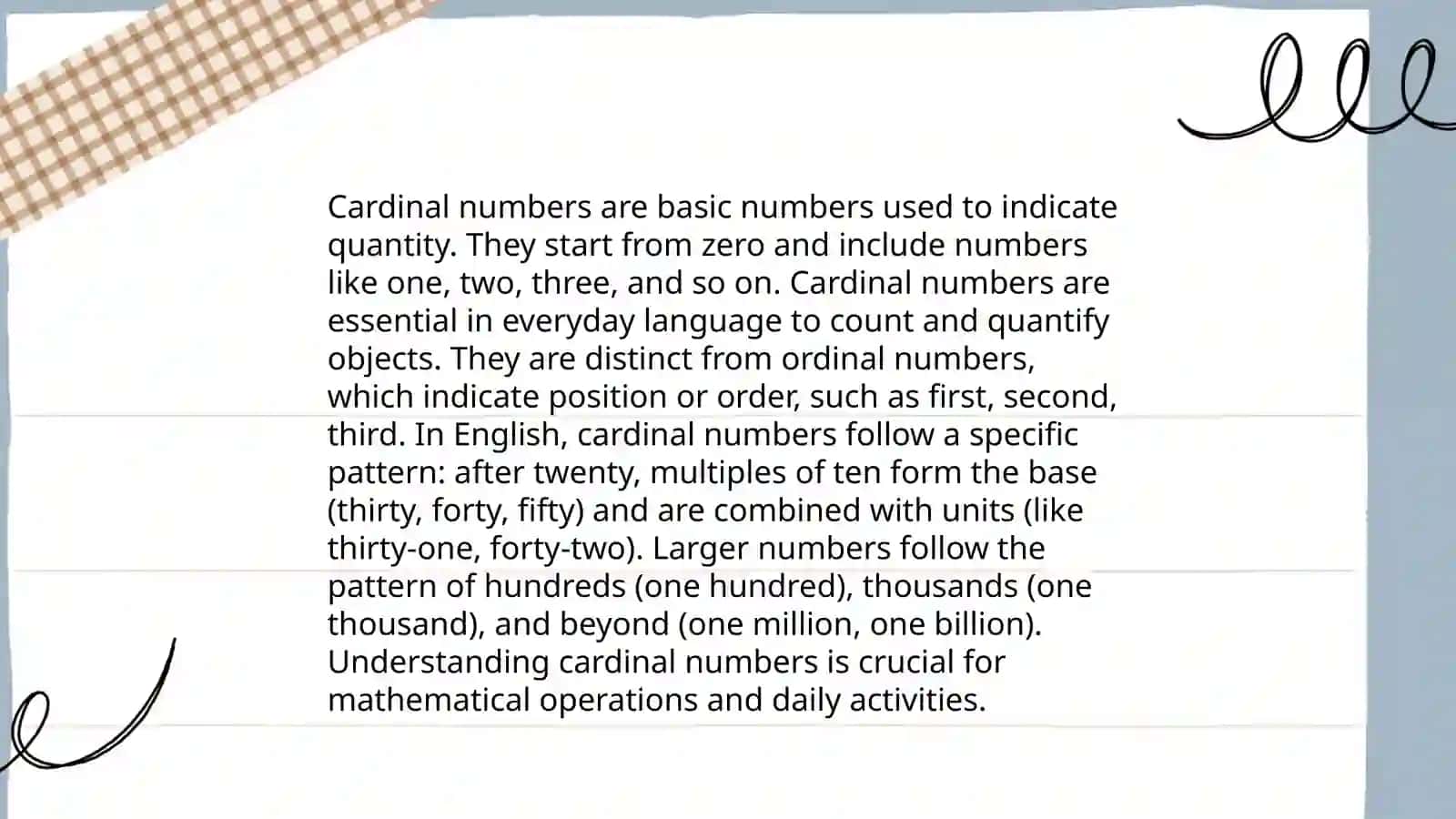 Cardinal numbers are basic numbers used to indicate quantity. They start from zero and include numbers like one, two, three, and so on. Cardinal numbers are essential in everyday language to count and quantify objects. They are distinct from ordinal numbers, which indicate position or order, such as first, second, third. In English, cardinal numbers follow a specific pattern: after twenty, multiples of ten form the base (thirty, forty, fifty) and are combined with units (like thirty-one, forty-two). Larger numbers follow the pattern of hundreds (one hundred), thousands (one thousand), and beyond (one million, one billion). Understanding cardinal numbers is crucial for mathematical operations and daily activities.